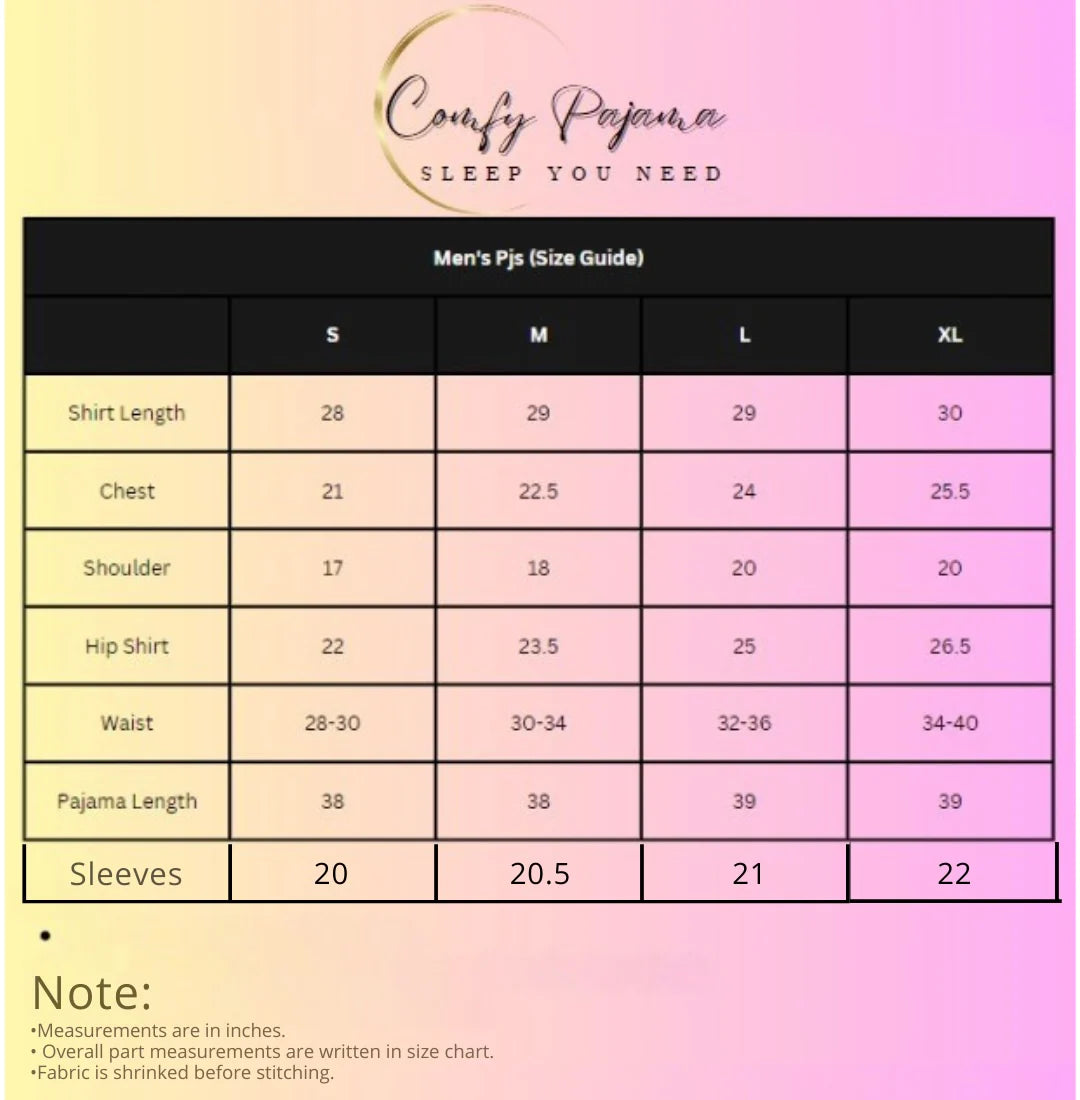 Comfy Pajama
SLEEP YOU NEED

Men's Pjs (Size Guide)

| | S | M | L | XL |
|---|---|---|---|---|
| Shirt Length | 28 | 29 | 29 | 30 |
| Chest | 21 | 22.5 | 24 | 25.5 |
| Shoulder | 17 | 18 | 20 | 20 |
| Hip Shirt | 22 | 23.5 | 25 | 26.5 |
| Waist | 28-30 | 30-34 | 32-36 | 34-40 |
| Pajama Length | 38 | 38 | 39 | 39 |
| Sleeves | 20 | 20.5 | 21 | 22 |

•

Note:
•Measurements are in inches.
• Overall part measurements are written in size chart.
•Fabric is shrinked before stitching.